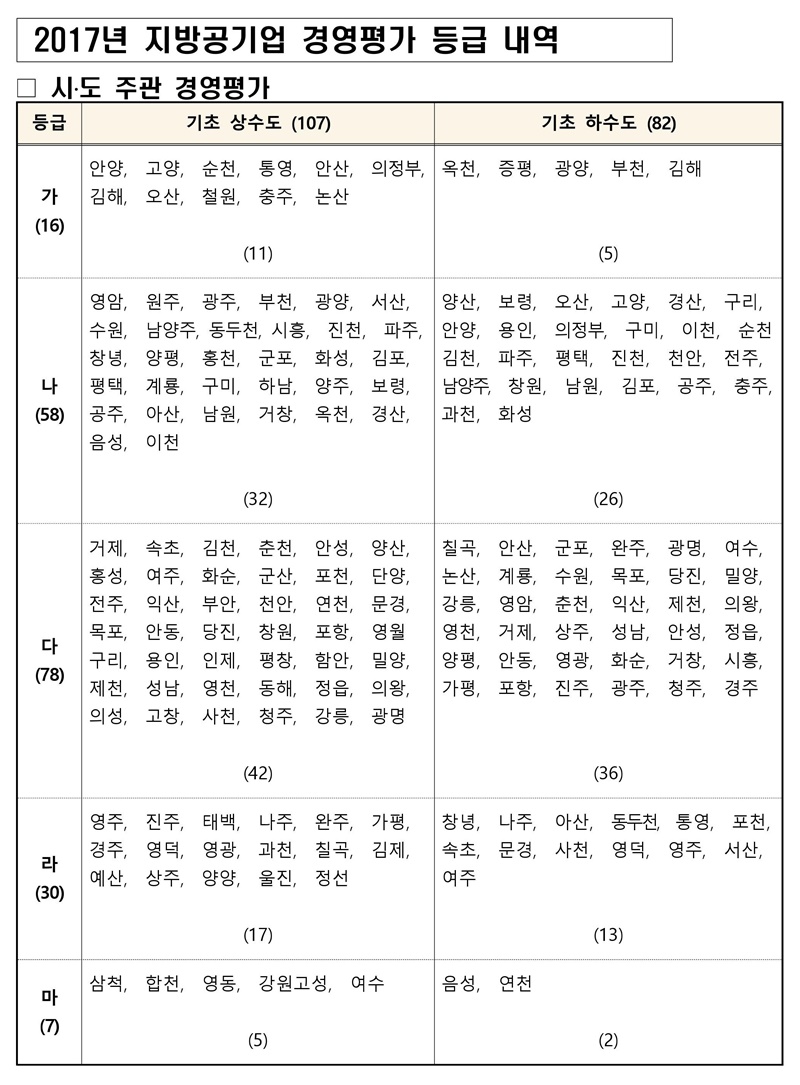 2017년 지방공기업 경영평가 등급 내역

□ 시·도 주관 경영평가

| 등급 | 기초 상수도 (107) | 기초 하수도 (82) |
|---|---|---|
| 가 (16) | 안양, 고양, 순천, 통영, 안산, 의정부, 김해, 오산, 철원, 충주, 논산 (11) | 옥천, 증평, 광양, 부천, 김해 (5) |
| 나 (58) | 영암, 원주, 광주, 부천, 광양, 서산, 수원, 남양주, 동두천, 시흥, 진천, 파주, 창녕, 양평, 홍천, 군포, 화성, 김포, 평택, 계룡, 구미, 하남, 양주, 보령, 공주, 아산, 남원, 거창, 옥천, 경산, 음성, 이천 (32) | 양산, 보령, 오산, 고양, 경산, 구리, 안양, 용인, 의정부, 구미, 이천, 순천 김천, 파주, 평택, 진천, 천안, 전주, 남양주, 창원, 남원, 김포, 공주, 충주, 과천, 화성 (26) |
| 다 (78) | 거제, 속초, 김천, 춘천, 안성, 양산, 홍성, 여주, 화순, 군산, 포천, 단양, 전주, 익산, 부안, 천안, 연천, 문경, 목포, 안동, 당진, 창원, 포항, 영월 구리, 용인, 인제, 평창, 함안, 밀양, 제천, 성남, 영천, 동해, 정읍, 의왕, 의성, 고창, 사천, 청주, 강릉, 광명 (42) | 칠곡, 안산, 군포, 완주, 광명, 여수, 논산, 계룡, 수원, 목포, 당진, 밀양, 강릉, 영암, 춘천, 익산, 제천, 의왕, 영천, 거제, 상주, 성남, 안성, 정읍, 양평, 안동, 영광, 화순, 거창, 시흥, 가평, 포항, 진주, 광주, 청주, 경주 (36) |
| 라 (30) | 영주, 진주, 태백, 나주, 완주, 가평, 경주, 영덕, 영광, 과천, 칠곡, 김제, 예산, 상주, 양양, 울진, 정선 (17) | 창녕, 나주, 아산, 동두천, 통영, 포천, 속초, 문경, 사천, 영덕, 영주, 서산, 여주 (13) |
| 마 (7) | 삼척, 합천, 영동, 강원고성, 여수 (5) | 음성, 연천 (2) |